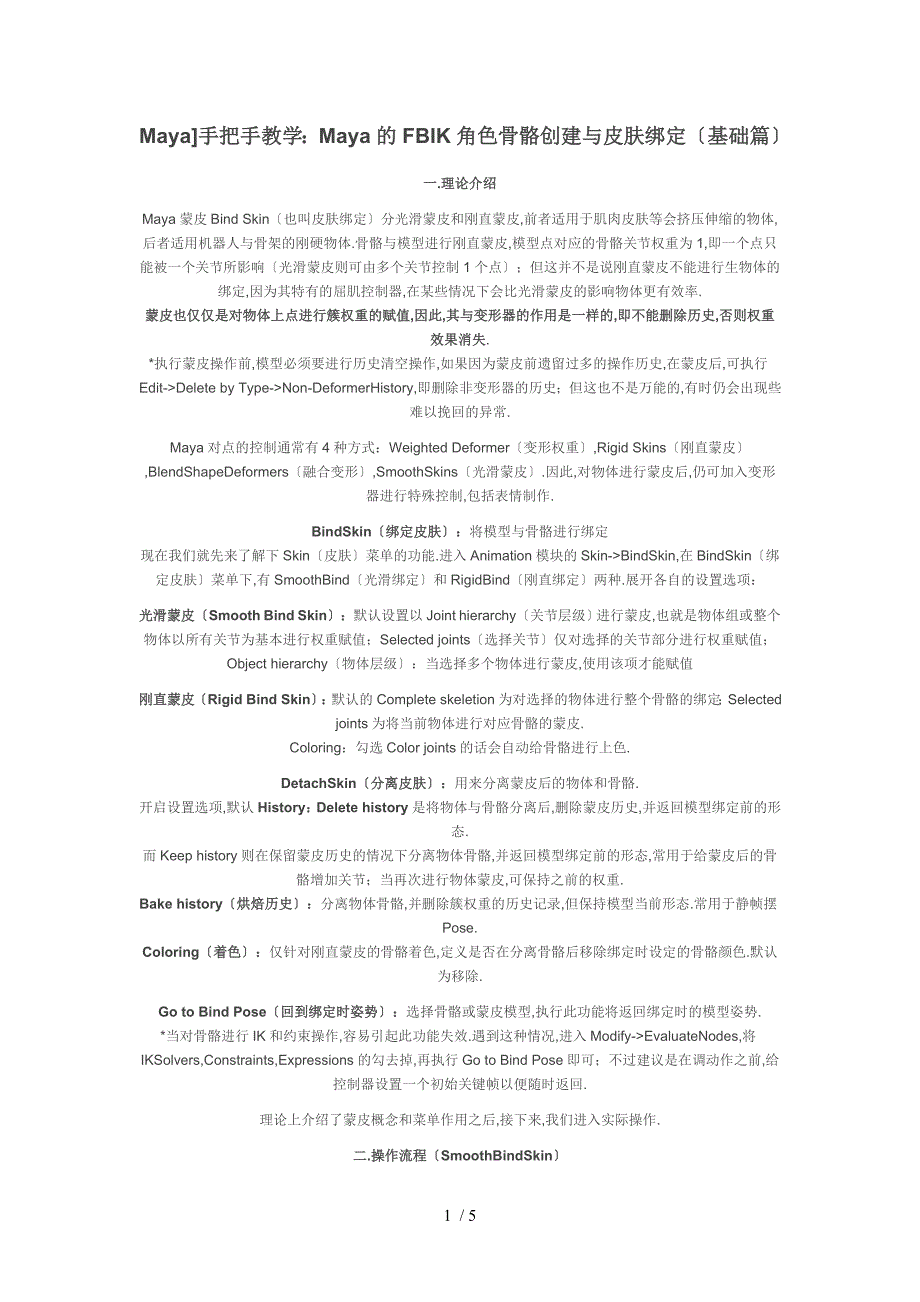 Maya]手把手教学：Maya 的 FBIK 角色骨骼创建与皮肤绑定〔基础篇〕

一.理论介绍

Maya 蒙皮 Bind Skin〔也叫皮肤绑定〕分光滑蒙皮和刚直蒙皮,前者适用于肌肉皮肤等会挤压伸缩的物体,后者适用机器人与骨架的刚硬物体.骨骼与模型进行刚直蒙皮,模型点对应的骨骼关节权重为 1,即一个点只能被一个关节所影响〔光滑蒙皮则可由多个关节控制 1 个点〕；但这并不是说刚直蒙皮不能进行生物体的绑定,因为其特有的屈肌控制器,在某些情况下会比光滑蒙皮的影响物体更有效率.

蒙皮也仅仅是对物体上点进行簇权重的赋值,因此,其与变形器的作用是一样的,即不能删除历史,否则权重效果消失.

*执行蒙皮操作前,模型必须要进行历史清空操作,如果因为蒙皮前遗留过多的操作历史,在蒙皮后,可执行 Edit->Delete by Type->Non-DeformerHistory,即删除非变形器的历史；但这也不是万能的,有时仍会出现些难以挽回的异常.

Maya 对点的控制通常有 4 种方式：Weighted Deformer〔变形权重〕,Rigid Skins〔刚直蒙皮〕,BlendShapeDeformers〔融合变形〕,SmoothSkins〔光滑蒙皮〕.因此,对物体进行蒙皮后,仍可加入变形器进行特殊控制,包括表情制作.

BindSkin〔绑定皮肤〕：将模型与骨骼进行绑定

现在我们就先来了解下 Skin〔皮肤〕菜单的功能.进入 Animation 模块的 Skin->BindSkin,在 BindSkin〔绑定皮肤〕菜单下,有 SmoothBind〔光滑绑定〕和 RigidBind〔刚直绑定〕两种.展开各自的设置选项：

光滑蒙皮〔Smooth Bind Skin〕：默认设置以 Joint hierarchy〔关节层级〕进行蒙皮,也就是物体组或整个物体以所有关节为基本进行权重赋值；Selected joints〔选择关节〕仅对选择的关节部分进行权重赋值；Object hierarchy〔物体层级〕：当选择多个物体进行蒙皮,使用该项才能赋值

刚直蒙皮〔Rigid Bind Skin〕：默认的 Complete skeletion 为对选择的物体进行整个骨骼的绑定; Selected joints 为将当前物体进行对应骨骼的蒙皮.

Coloring：勾选 Color joints 的话会自动给骨骼进行上色.

DetachSkin〔分离皮肤〕：用来分离蒙皮后的物体和骨骼.

开启设置选项,默认 History：Delete history 是将物体与骨骼分离后,删除蒙皮历史,并返回模型绑定前的形态.

而 Keep history 则在保留蒙皮历史的情况下分离物体骨骼,并返回模型绑定前的形态,常用于给蒙皮后的骨骼增加关节；当再次进行物体蒙皮,可保持之前的权重.

Bake history〔烘焙历史〕：分离物体骨骼,并删除簇权重的历史记录,但保持模型当前形态.常用于静帧摆 Pose.

Coloring〔着色〕：仅针对刚直蒙皮的骨骼着色,定义是否在分离骨骼后移除绑定时设定的骨骼颜色.默认为移除.

Go to Bind Pose〔回到绑定时姿势〕：选择骨骼或蒙皮模型,执行此功能将返回绑定时的模型姿势.

*当对骨骼进行 IK 和约束操作,容易引起此功能失效.遇到这种情况,进入 Modify->EvaluateNodes,将 IKSolvers,Constraints,Expressions 的勾去掉,再执行 Go to Bind Pose 即可；不过建议是在调动作之前,给控制器设置一个初始关键帧以便随时返回.

理论上介绍了蒙皮概念和菜单作用之后,接下来,我们进入实际操作.

二.操作流程〔SmoothBindSkin〕

1 / 5